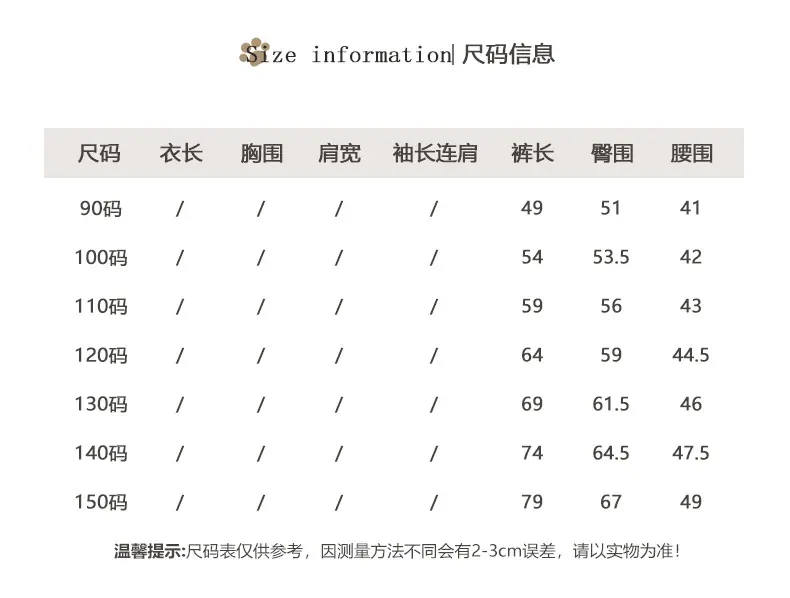 Size information| 尺码信息

| 尺码 | 衣长 | 胸围 | 肩宽 | 袖长连肩 | 裤长 | 臀围 | 腰围 |
|---|---|---|---|---|---|---|---|
| 90码 | / | / | / | / | 49 | 51 | 41 |
| 100码 | / | / | / | / | 54 | 53.5 | 42 |
| 110码 | / | / | / | / | 59 | 56 | 43 |
| 120码 | / | / | / | / | 64 | 59 | 44.5 |
| 130码 | / | / | / | / | 69 | 61.5 | 46 |
| 140码 | / | / | / | / | 74 | 64.5 | 47.5 |
| 150码 | / | / | / | / | 79 | 67 | 49 |

温馨提示:尺码表仅供参考，因测量方法不同会有2-3cm误差，请以实物为准!